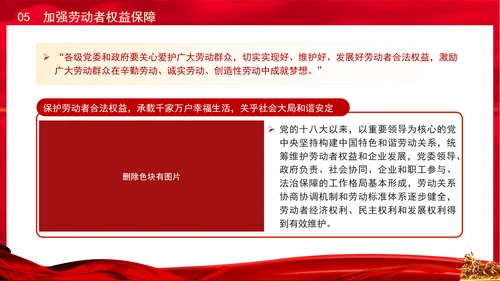 05 加强劳动者权益保障

➢ “各级党委和政府要关心爱护广大劳动群众，切实实现好、维护好、发展好劳动者合法权益，激励广大劳动群众在辛勤劳动、诚实劳动、创造性劳动中成就梦想。”

保护劳动者合法权益，承载千家万户幸福生活，关乎社会大局和谐安定

删除色块有图片

➢ 党的十八大以来，以重要领导为核心的党中央坚持构建中国特色和谐劳动关系，统筹维护劳动者权益和企业发展，党委领导、政府负责、社会协同、企业和职工参与、法治保障的工作格局基本形成，劳动关系协商协调机制和劳动标准体系逐步健全，劳动者经济权利、民主权利和发展权利得到有效维护。